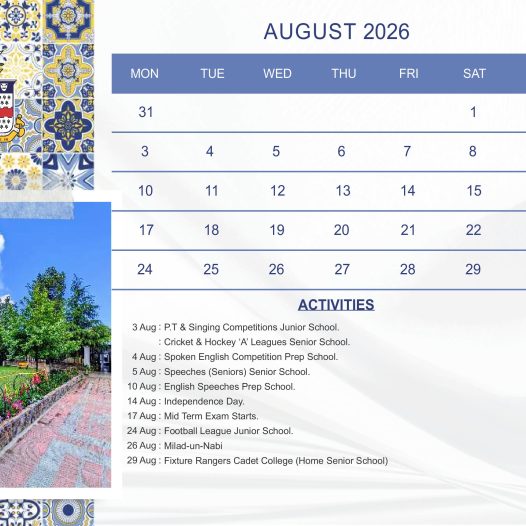 AUGUST 2026

| MON | TUE | WED | THU | FRI | SAT |
|---|---|---|---|---|---|
| 31 | | | | | 1 |
| 3 | 4 | 5 | 6 | 7 | 8 |
| 10 | 11 | 12 | 13 | 14 | 15 |
| 17 | 18 | 19 | 20 | 21 | 22 |
| 24 | 25 | 26 | 27 | 28 | 29 |

ACTIVITIES

3 Aug : P.T & Singing Competitions Junior School.
: Cricket & Hockey 'A' Leagues Senior School.
4 Aug : Spoken English Competition Prep School.
5 Aug : Speeches (Seniors) Senior School.
10 Aug : English Speeches Prep School.
14 Aug : Independence Day.
17 Aug : Mid Term Exam Starts.
24 Aug : Football League Junior School.
26 Aug : Milad-un-Nabi
29 Aug : Fixture Rangers Cadet College (Home Senior School)